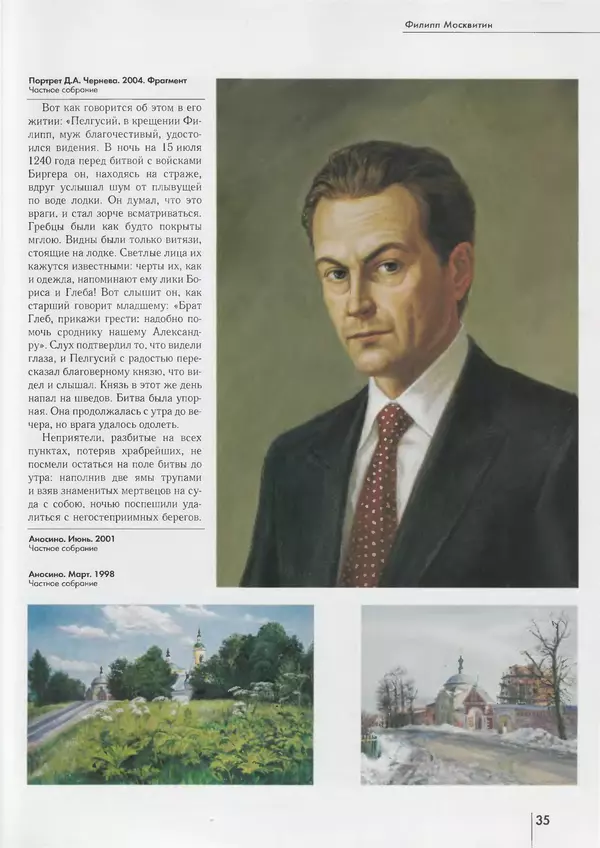 Филипп Москвитин

Портрет Д.А. Чернева. 2004. Фрагмент
Частное собрание

Вот как говорится об этом в его житии: «Пелгусий, в крещении Филипп, муж благочестивый, удостоился видения. В ночь на 15 июля 1240 года перед битвой с войсками Биргера он, находясь на страже, вдруг услышал шум от плывущей по воде лодки. Он думал, что это враги, и стал зорче всматриваться. Гребцы были как будто покрыты мглою. Видны были только витязи, стоящие на лодке. Светлые лица их кажутся известными: черты их, как и одежда, напоминают ему лики Бориса и Глеба! Вот слышит он, как старший говорит младшему: «Брат Глеб, прикажи грести: надобно помочь сроднику нашему Александру». Слух подтвердил то, что видели глаза, и Пелгусий с радостью пересказал благоверному князю, что видел и слышал. Князь в этот же день напал на шведов. Битва была упорная. Она продолжалась с утра до вечера, но врага удалось одолеть.

Неприятели, разбитые на всех пунктах, потеряв храбрейших, не посмели остаться на поле битвы до утра: наполнив две ямы трупами и взяв знаменитых мертвецов на суда с собою, ночью поспешили удалиться с негостеприимных берегов.

Аносино. Июнь. 2001
Частное собрание

Аносино. Март. 1998
Частное собрание

35